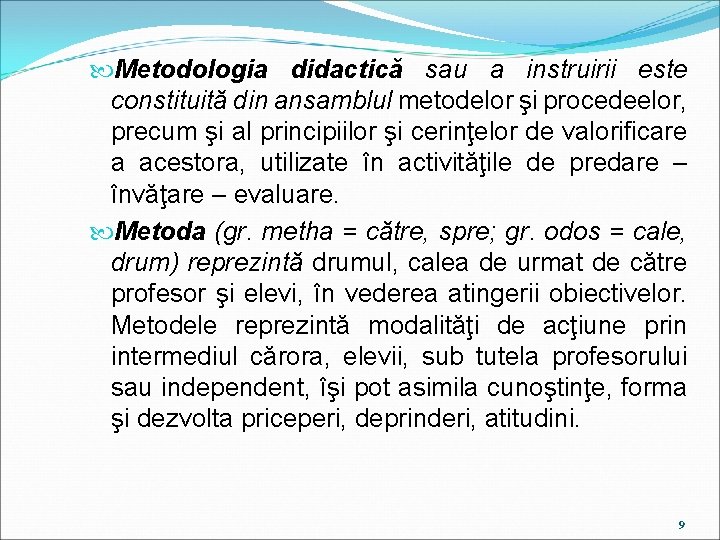 Metodologia didactică sau a instruirii este constituită din ansamblul metodelor şi procedeelor, precum şi al principiilor şi cerinţelor de valorificare a acestora, utilizate în activităţile de predare – învăţare – evaluare.

Metoda (gr. metha = către, spre; gr. odos = cale, drum) reprezintă drumul, calea de urmat de către profesor şi elevi, în vederea atingerii obiectivelor. Metodele reprezintă modalităţi de acţiune prin intermediul cărora, elevii, sub tutela profesorului sau independent, îşi pot asimila cunoştinţe, forma şi dezvolta priceperi, deprinderi, atitudini.

9